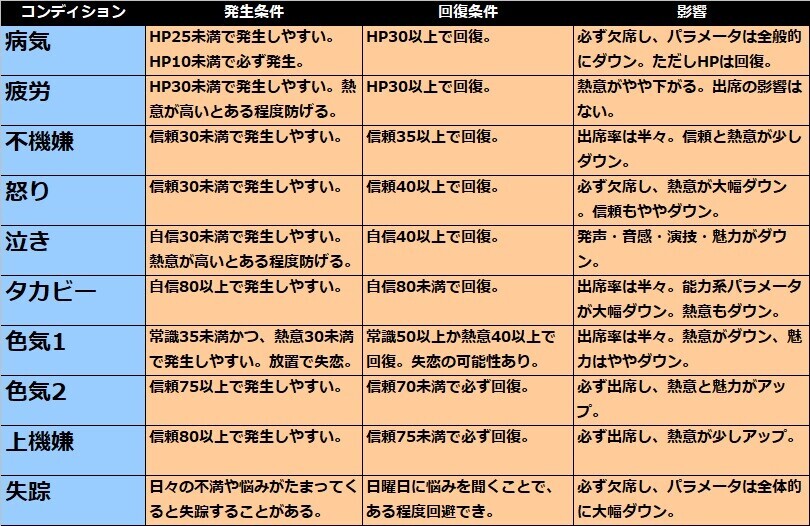 | コンディション | 発生条件 | 回復条件 | 影響 |
|---|---|---|---|
| 病気 | HP25未満で発生しやすい。HP10未満で必ず発生。 | HP30以上で回復。 | 必ず欠席し、パラメータは全般的にダウン。ただしHPは回復。 |
| 疲労 | HP30未満で発生しやすい。熱意が高いとある程度防げる。 | HP30以上で回復。 | 熱意がやや下がる。出席の影響はない。 |
| 不機嫌 | 信頼30未満で発生しやすい。 | 信頼35以上で回復。 | 出席率は半々。信頼と熱意が少しダウン。 |
| 怒り | 信頼30未満で発生しやすい。 | 信頼40以上で回復。 | 必ず欠席し、熱意が大幅ダウン。信頼もややダウン。 |
| 泣き | 自信30未満で発生しやすい。熱意が高いとある程度防げる。 | 自信40以上で回復。 | 発声・音感・演技・魅力がダウン。 |
| タカビー | 自信80以上で発生しやすい。 | 自信80未満で回復。 | 出席率は半々。能力系パラメータが大幅ダウン。熱意もダウン。 |
| 色気1 | 常識35未満かつ、熱意30未満で発生しやすい。放置で失恋。 | 常識50以上か熱意40以上で回復。失恋の可能性あり。 | 出席率は半々。熱意がダウン、魅力はややダウン。 |
| 色気2 | 信頼75以上で発生しやすい。 | 信頼70未満で必ず回復。 | 必ず出席し、熱意と魅力がアップ。 |
| 上機嫌 | 信頼80以上で発生しやすい。 | 信頼75未満で必ず回復。 | 必ず出席し、熱意が少しアップ。 |
| 失踪 | 日々の不満や悩みがたまってくると失踪することがある。 | 日曜日に悩みを聞くことで、ある程度回避でき。 | 必ず欠席し、パラメータは全体的に大幅ダウン。 |